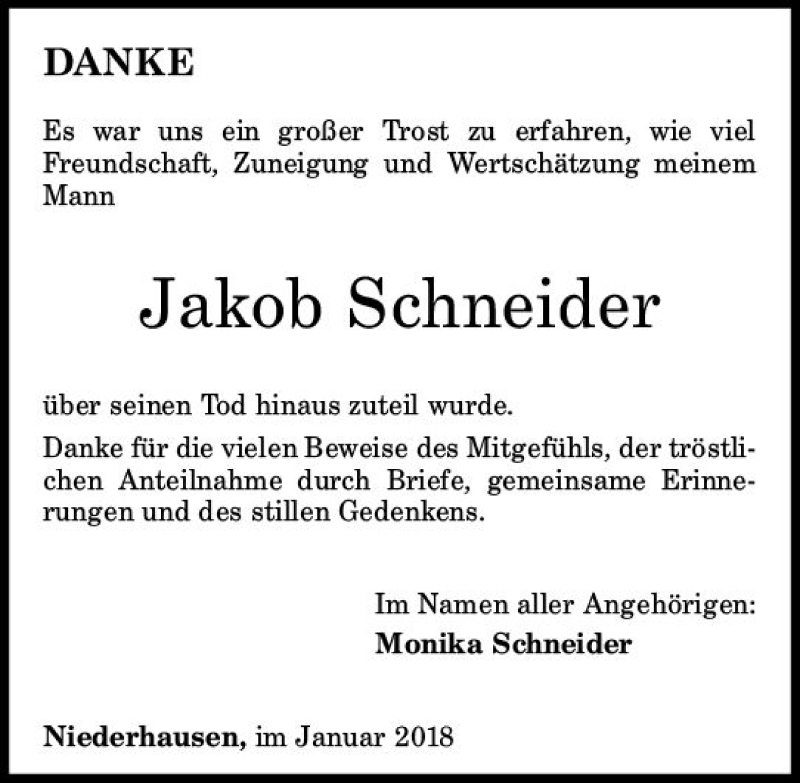 DANKE

Es war uns ein großer Trost zu erfahren, wie viel Freundschaft, Zuneigung und Wertschätzung meinem Mann

Jakob Schneider

über seinen Tod hinaus zuteil wurde.

Danke für die vielen Beweise des Mitgefühls, der tröstlichen Anteilnahme durch Briefe, gemeinsame Erinnerungen und des stillen Gedenkens.

Im Namen aller Angehörigen:
Monika Schneider

Niederhausen, im Januar 2018